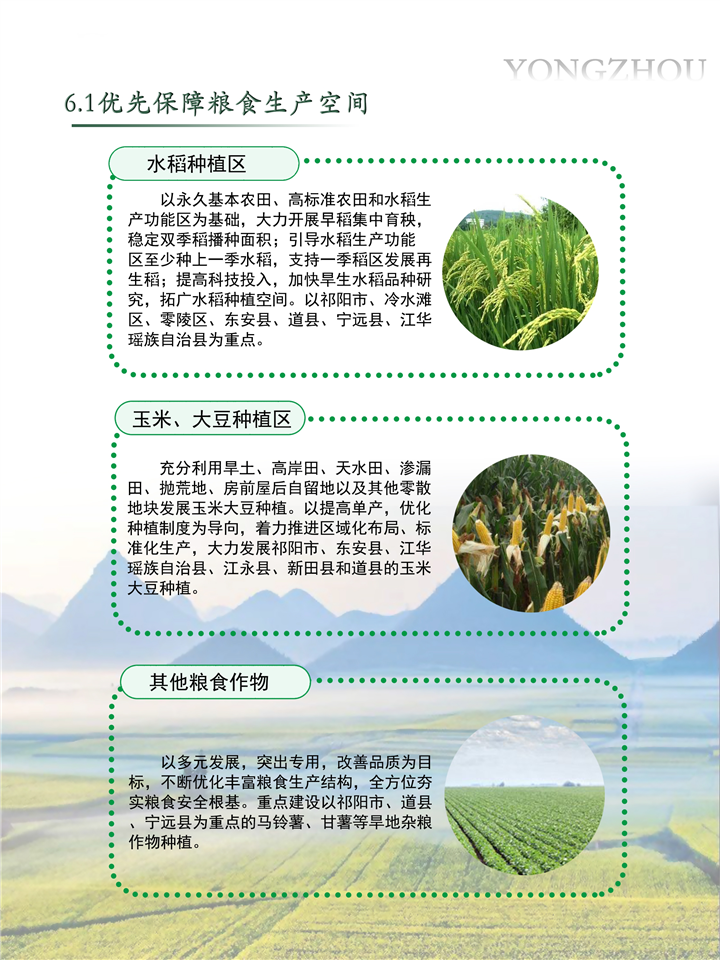 YONGZHOU

6.1优先保障粮食生产空间

水稻种植区

以永久基本农田、高标准农田和水稻生产功能区为基础，大力开展早稻集中育秧，稳定双季稻播种面积；引导水稻生产功能区至少种上一季水稻，支持一季稻区发展再生稻；提高科技投入，加快旱生水稻品种研究，拓广水稻种植空间。以祁阳市、冷水滩区、零陵区、东安县、道县、宁远县、江华瑶族自治县为重点。

玉米、大豆种植区

充分利用旱土、高岸田、天水田、渗漏田、抛荒地、房前屋后自留地以及其他零散地块发展玉米大豆种植。以提高单产，优化种植制度为导向，着力推进区域化布局、标准化生产，大力发展祁阳市、东安县、江华瑶族自治县、江永县、新田县和道县的玉米大豆种植。

其他粮食作物

以多元发展，突出专用，改善品质为目标，不断优化丰富粮食生产结构，全方位夯实粮食安全根基。重点建设以祁阳市、道县、宁远县为重点的马铃薯、甘薯等旱地杂粮作物种植。